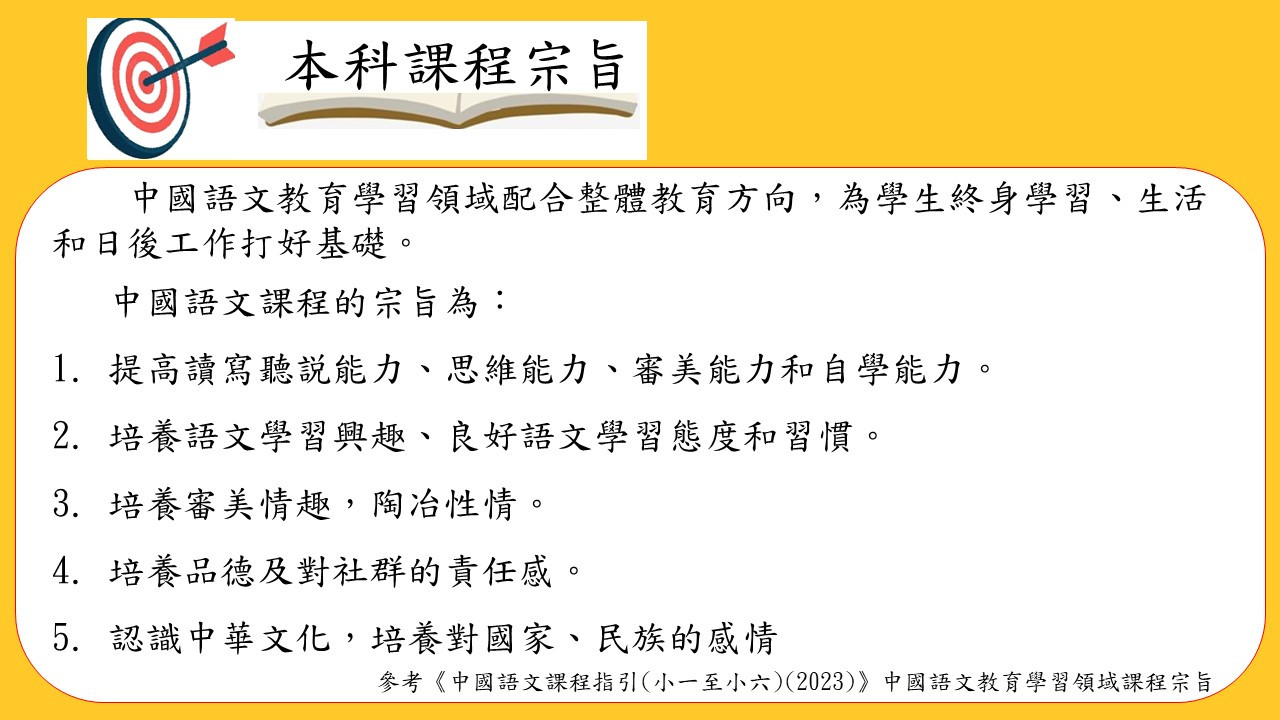 本科課程宗旨

中國語文教育學習領域配合整體教育方向，為學生終身學習、生活和日後工作打好基礎。

中國語文課程的宗旨為：

1. 提高讀寫聽説能力、思維能力、審美能力和自學能力。

2. 培養語文學習興趣、良好語文學習態度和習慣。

3. 培養審美情趣，陶冶性情。

4. 培養品德及對社群的責任感。

5. 認識中華文化，培養對國家、民族的感情

參考《中國語文課程指引(小一至小六)(2023)》中國語文教育學習領域課程宗旨